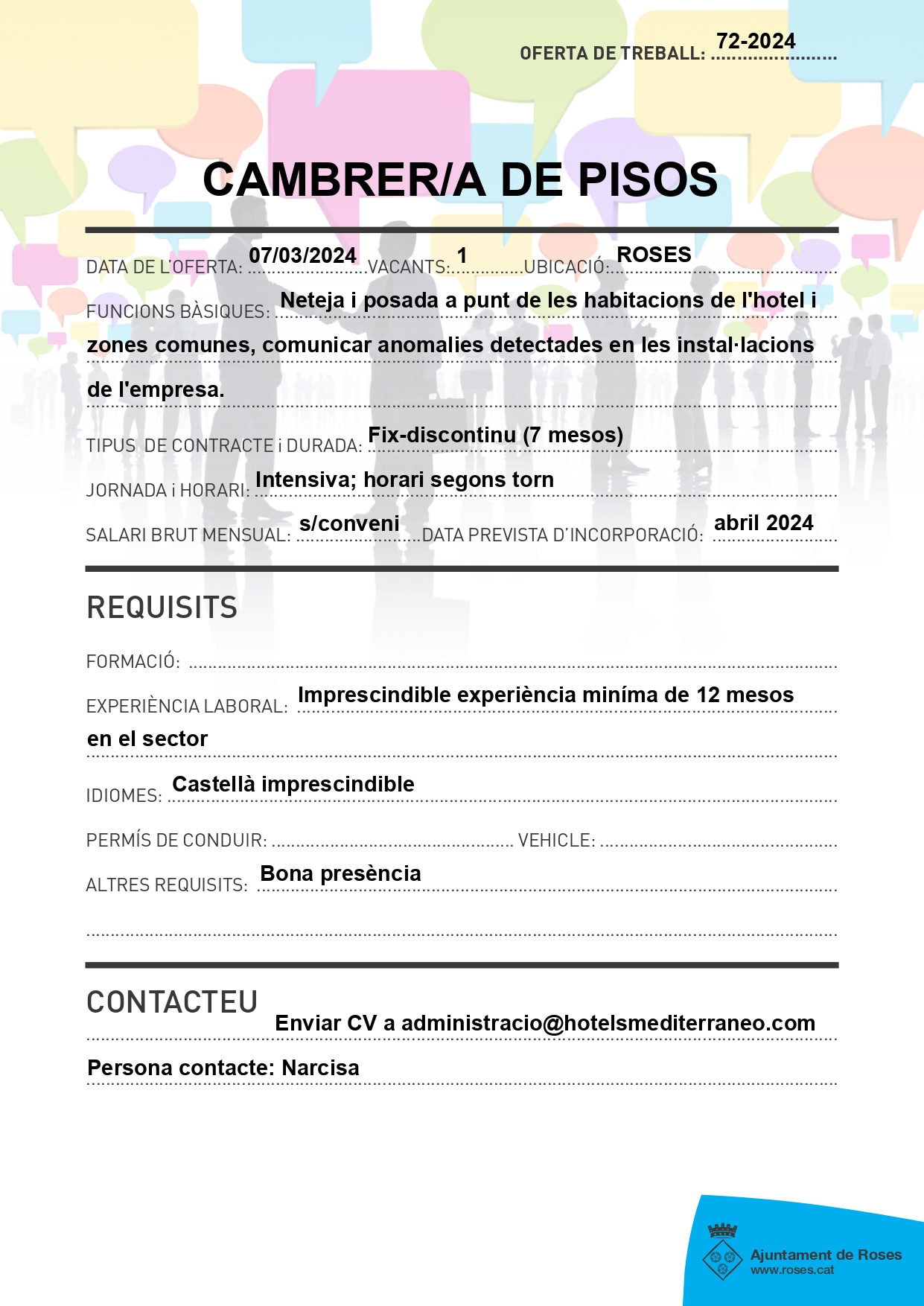 OFERTA DE TREBALL: 72-2024

CAMBRER/A DE PISOS

DATA DE L'OFERTA: 07/03/2024 VACANTS: 1 UBICACIÓ: ROSES

FUNCIONS BÀSIQUES: Neteja i posada a punt de les habitacions de l'hotel i zones comunes, comunicar anomalies detectades en les instal·lacions de l'empresa.

TIPUS DE CONTRACTE i DURADA: Fix-discontinu (7 mesos)

JORNADA i HORARI: Intensiva; horari segons torn

SALARI BRUT MENSUAL: s/conveni DATA PREVISTA D'INCORPORACIÓ: abril 2024

REQUISITS

FORMACIÓ:

EXPERIÈNCIA LABORAL: Imprescindible experiència miníma de 12 mesos en el sector

IDIOMES: Castellà imprescindible

PERMÍS DE CONDUIR: VEHICLE:

ALTRES REQUISITS: Bona presència

CONTACTEU

Enviar CV a administracio@hotelsmediterraneo.com

Persona contacte: Narcisa

Ajuntament de Roses
www.roses.cat